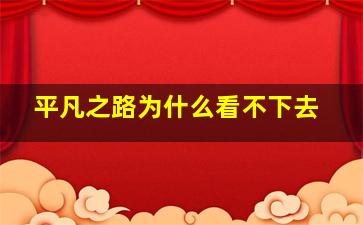 平凡之路为什么看不下去